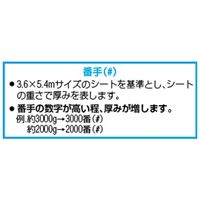 番手(#)

● 3.6×5.4mサイズのシートを基準とし、シートの重さで厚みを表します。

● 番手の数字が高い程、厚みが増します。
例.約3000g→3000番(#)
約2000g→2000番(#)